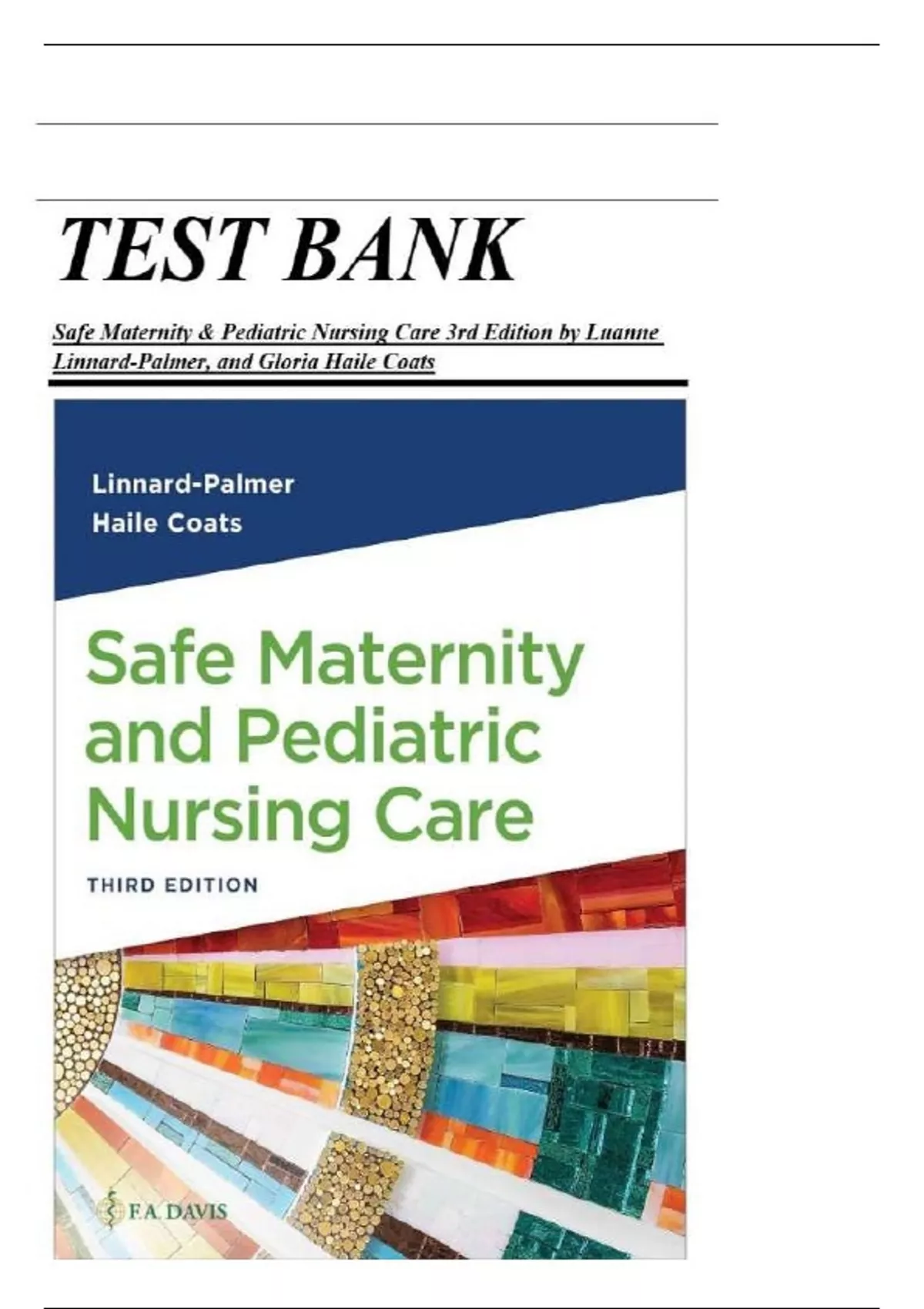 TEST BANK

Safe Maternity & Pediatric Nursing Care 3rd Edition by Luanne Linnard-Palmer, and Gloria Haile Coats

Linnard-Palmer
Haile Coats

Safe Maternity and Pediatric Nursing Care

THIRD EDITION

F.A. DAVIS